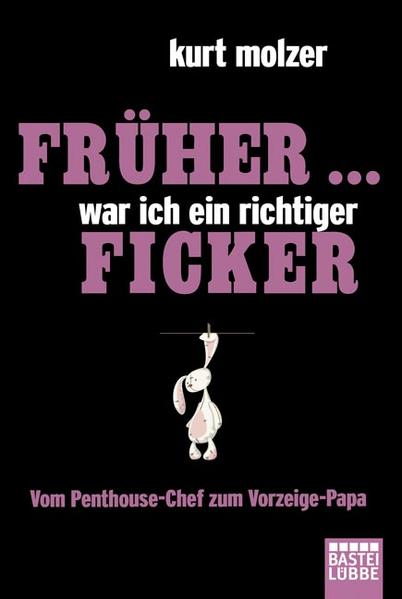 kurt molzer

FRÜHER ...
war ich ein richtiger
FICKER

Vom Penthouse-Chef zum Vorzeige-Papa

BASTEI
LÜBBE